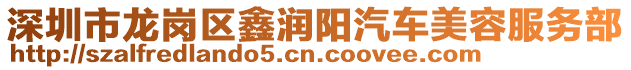 深圳市龙岗区鑫润阳汽车美容服务部
http://szalfredlando5.cn.coovee.com